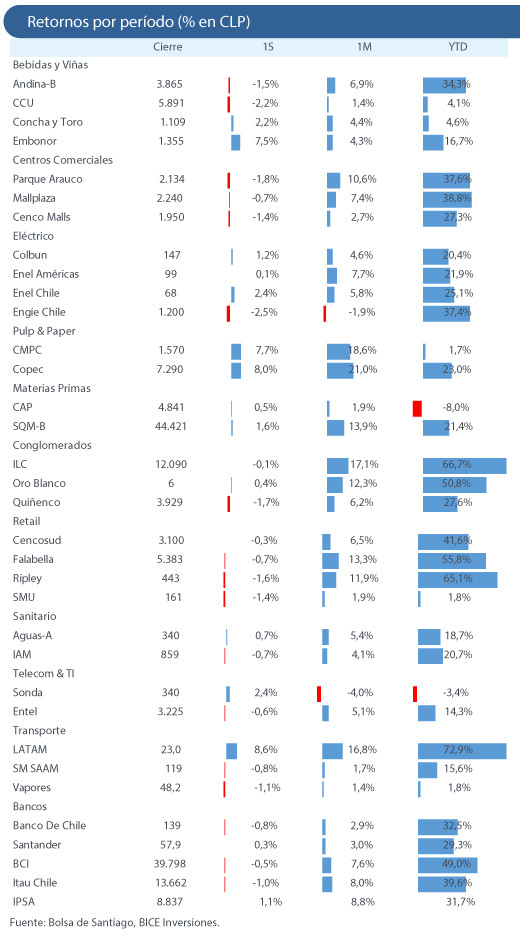 Retornos por período (% en CLP)

| | Cierre | 1S | 1M | YTD |
|---|---|---|---|---|
| Bebidas y Viñas | | | | |
| Andina-B | 3.865 | -1,5% | 6,9% | 34,3% |
| CCU | 5.891 | -2,2% | 1,4% | 4,1% |
| Concha y Toro | 1.109 | 2,2% | 4,4% | 4,6% |
| Embonor | 1.355 | 7,5% | 4,3% | 16,7% |
| Centros Comerciales | | | | |
| Parque Arauco | 2.134 | -1,8% | 10,6% | 37,6% |
| Mallplaza | 2.240 | -0,7% | 7,4% | 38,8% |
| Cenco Malls | 1.950 | -1,4% | 2,7% | 27,3% |
| Eléctrico | | | | |
| Colbun | 147 | 1,2% | 4,6% | 20,4% |
| Enel Américas | 99 | 0,1% | 7,7% | 21,9% |
| Enel Chile | 68 | 2,4% | 5,8% | 25,1% |
| Engie Chile | 1.200 | -2,5% | -1,9% | 37,4% |
| Pulp & Paper | | | | |
| CMPC | 1.570 | 7,7% | 18,6% | 1,7% |
| Copec | 7.290 | 8,0% | 21,0% | 23,0% |
| Materias Primas | | | | |
| CAP | 4.841 | 0,5% | 1,9% | -8,0% |
| SQM-B | 44.421 | 1,6% | 13,9% | 21,4% |
| Conglomerados | | | | |
| ILC | 12.090 | -0,1% | 17,1% | 66,7% |
| Oro Blanco | 6 | 0,4% | 12,3% | 50,8% |
| Quiñenco | 3.929 | -1,7% | 6,2% | 27,6% |
| Retail | | | | |
| Cencosud | 3.100 | -0,3% | 6,5% | 41,6% |
| Falabella | 5.383 | -0,7% | 13,3% | 55,8% |
| Ripley | 443 | -1,6% | 11,9% | 65,1% |
| SMU | 161 | -1,4% | 1,9% | 1,8% |
| Sanitario | | | | |
| Aguas-A | 340 | 0,7% | 5,4% | 18,7% |
| IAM | 859 | -0,7% | 4,1% | 20,7% |
| Telecom & TI | | | | |
| Sonda | 340 | 2,4% | -4,0% | -3,4% |
| Entel | 3.225 | -0,6% | 5,1% | 14,3% |
| Transporte | | | | |
| LATAM | 23,0 | 8,6% | 16,8% | 72,9% |
| SM SAAM | 119 | -0,8% | 1,7% | 15,6% |
| Vapores | 48,2 | -1,1% | 1,4% | 1,8% |
| Bancos | | | | |
| Banco De Chile | 139 | -0,8% | 2,9% | 32,5% |
| Santander | 57,9 | 0,3% | 3,0% | 29,3% |
| BCI | 39.798 | -0,5% | 7,6% | 49,0% |
| Itau Chile | 13.662 | -1,0% | 8,0% | 39,6% |
| IPSA | 8.837 | 1,1% | 8,8% | 31,7% |

Fuente: Bolsa de Santiago, BICE Inversiones.